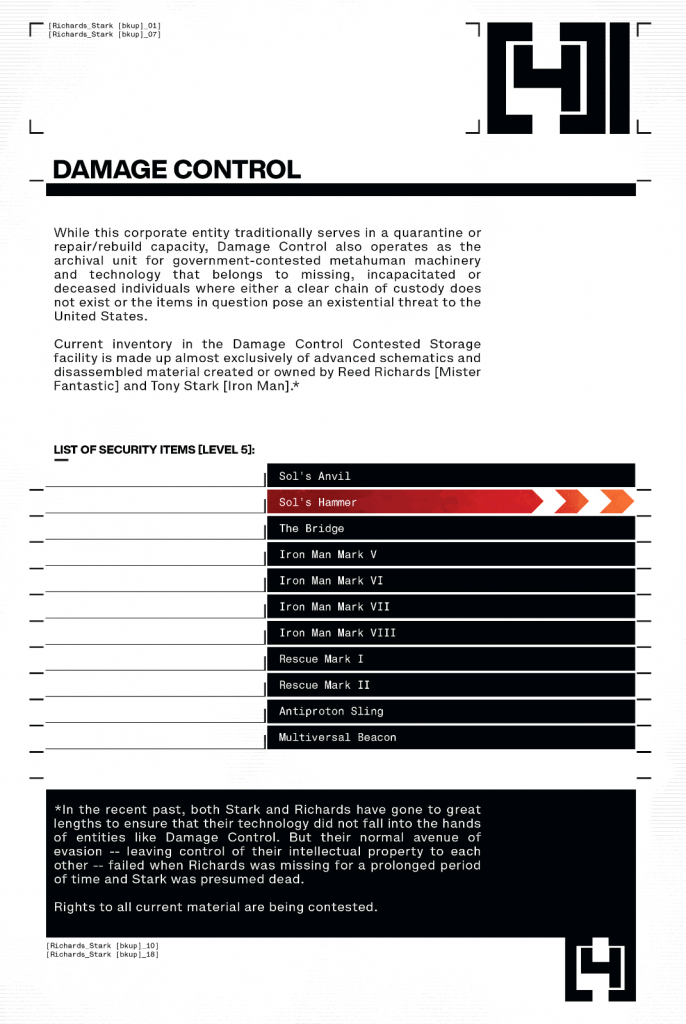 [Richards_Stark [bkup]_01]
[Richards_Stark [bkup]_07]

DAMAGE CONTROL

While this corporate entity traditionally serves in a quarantine or repair/rebuild capacity, Damage Control also operates as the archival unit for government-contested metahuman machinery and technology that belongs to missing, incapacitated or deceased individuals where either a clear chain of custody does not exist or the items in question pose an existential threat to the United States.

Current inventory in the Damage Control Contested Storage facility is made up almost exclusively of advanced schematics and disassembled material created or owned by Reed Richards [Mister Fantastic] and Tony Stark [Iron Man].*

LIST OF SECURITY ITEMS [LEVEL 5]:

Sol's Anvil
Sol's Hammer
The Bridge
Iron Man Mark V
Iron Man Mark VI
Iron Man Mark VII
Iron Man Mark VIII
Rescue Mark I
Rescue Mark II
Antiproton Sling
Multiversal Beacon

*In the recent past, both Stark and Richards have gone to great lengths to ensure that their technology did not fall into the hands of entities like Damage Control. But their normal avenue of evasion -- leaving control of their intellectual property to each other -- failed when Richards was missing for a prolonged period of time and Stark was presumed dead.

Rights to all current material are being contested.

[Richards_Stark [bkup]_10]
[Richards_Stark [bkup]_18]